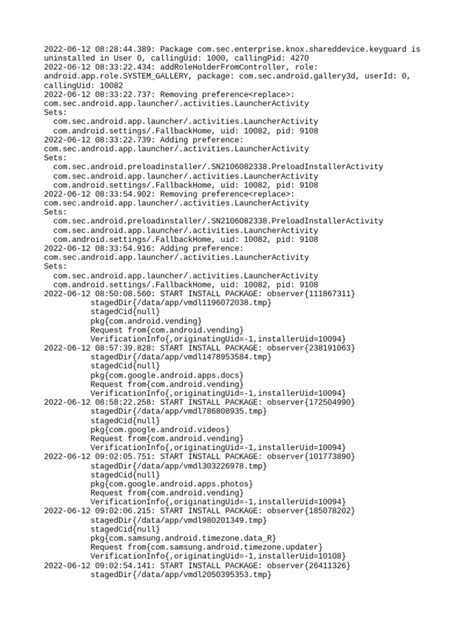 2022-06-12 08:28:44.389: Package com.sec.enterprise.knox.shareddevice.keyguard is uninstalled in User 0, callingUid: 1000, callingPid: 4270
2022-06-12 08:33:22.434: addRoleHolderFromController, role: android.app.role.SYSTEM_GALLERY, package: com.sec.android.gallery3d, userId: 0, callingUid: 10082
2022-06-12 08:33:22.737: Removing preference<replace>: com.sec.android.app.launcher/.activities.LauncherActivity
Sets:
com.sec.android.app.launcher/.activities.LauncherActivity
com.android.settings/.FallbackHome, uid: 10082, pid: 9108
2022-06-12 08:33:22.739: Adding preference: com.sec.android.app.launcher/.activities.LauncherActivity
Sets:
com.sec.android.preloadinstaller/.SN2106082338.PreloadInstallerActivity
com.sec.android.app.launcher/.activities.LauncherActivity
com.android.settings/.FallbackHome, uid: 10082, pid: 9108
2022-06-12 08:33:54.902: Removing preference<replace>: com.sec.android.app.launcher/.activities.LauncherActivity
Sets:
com.sec.android.preloadinstaller/.SN2106082338.PreloadInstallerActivity
com.sec.android.app.launcher/.activities.LauncherActivity
com.android.settings/.FallbackHome, uid: 10082, pid: 9108
2022-06-12 08:33:54.916: Adding preference: com.sec.android.app.launcher/.activities.LauncherActivity
Sets:
com.sec.android.app.launcher/.activities.LauncherActivity
com.android.settings/.FallbackHome, uid: 10082, pid: 9108
2022-06-12 08:50:08.560: START INSTALL PACKAGE: observer{111867311}
stagedDir{/data/app/vmdl1196072038.tmp}
stagedCid{null}
pkg{com.android.vending}
Request from{com.android.vending}
VerificationInfo{,originatingUid=-1,installerUid=10094}
2022-06-12 08:57:39.828: START INSTALL PACKAGE: observer{238191063}
stagedDir{/data/app/vmdl1478953584.tmp}
stagedCid{null}
pkg{com.google.android.apps.docs}
Request from{com.android.vending}
VerificationInfo{,originatingUid=-1,installerUid=10094}
2022-06-12 08:58:22.258: START INSTALL PACKAGE: observer{172504990}
stagedDir{/data/app/vmdl786808935.tmp}
stagedCid{null}
pkg{com.google.android.videos}
Request from{com.android.vending}
VerificationInfo{,originatingUid=-1,installerUid=10094}
2022-06-12 09:02:05.751: START INSTALL PACKAGE: observer{101773890}
stagedDir{/data/app/vmdl303226978.tmp}
stagedCid{null}
pkg{com.google.android.apps.photos}
Request from{com.android.vending}
VerificationInfo{,originatingUid=-1,installerUid=10094}
2022-06-12 09:02:06.215: START INSTALL PACKAGE: observer{185078202}
stagedDir{/data/app/vmdl980201349.tmp}
stagedCid{null}
pkg{com.samsung.android.timezone.data_R}
Request from{com.samsung.android.timezone.updater}
VerificationInfo{,originatingUid=-1,installerUid=10108}
2022-06-12 09:02:54.141: START INSTALL PACKAGE: observer{26411326}
stagedDir{/data/app/vmdl2050395353.tmp}